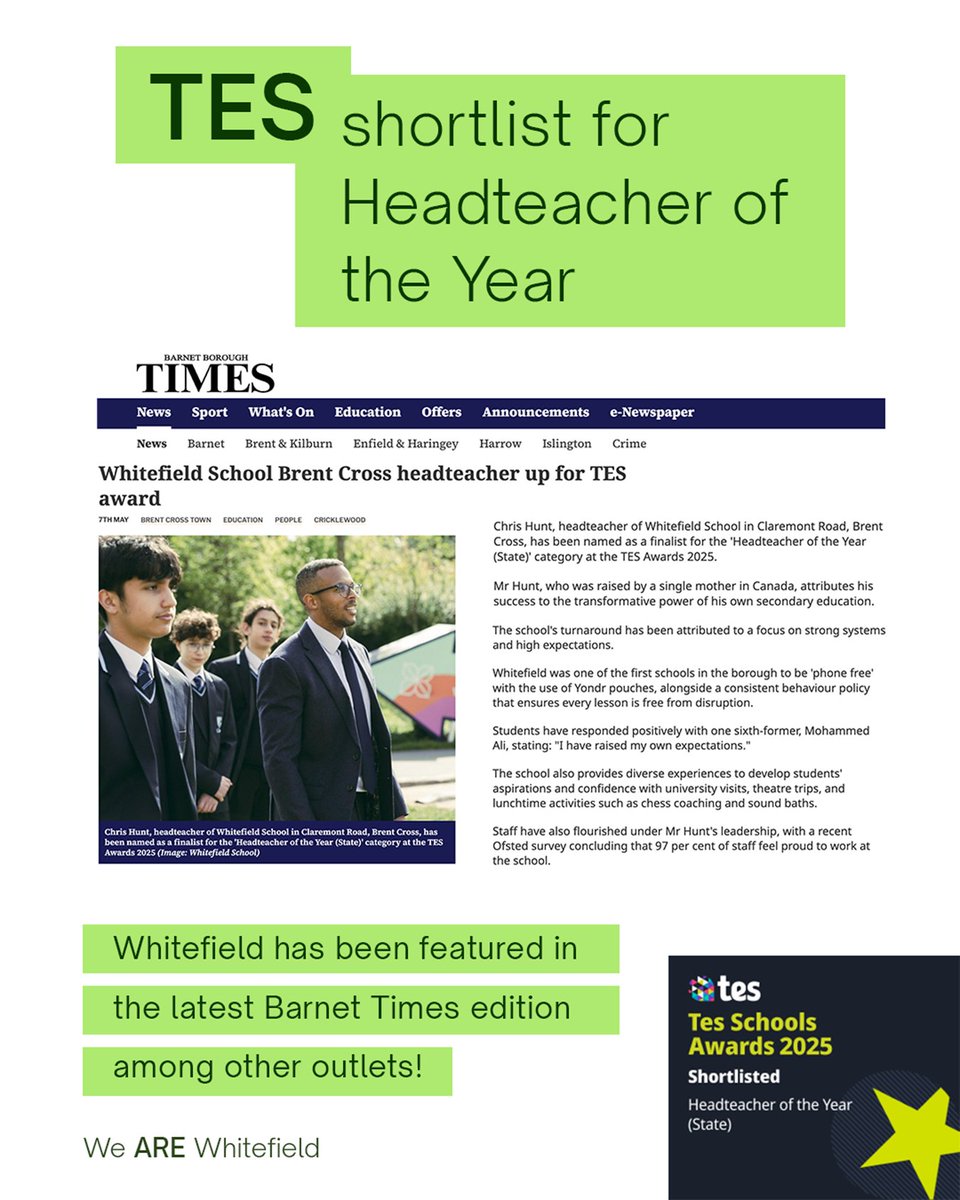 TES shortlist for Headteacher of the Year

BARNET BOROUGH
TIMES

News Sport What's On Education Offers Announcements e-Newspaper

News Barnet Brent & Kilburn Enfield & Haringey Harrow Islington Crime

Whitefield School Brent Cross headteacher up for TES award

7TH MAY BRENT CROSS TOWN EDUCATION PEOPLE CRICKLEWOOD

Chris Hunt, headteacher of Whitefield School in Claremont Road, Brent Cross, has been named as a finalist for the 'Headteacher of the Year (State)' category at the TES Awards 2025 (Image: Whitefield School)

Chris Hunt, headteacher of Whitefield School in Claremont Road, Brent Cross, has been named as a finalist for the 'Headteacher of the Year (State)' category at the TES Awards 2025.

Mr Hunt, who was raised by a single mother in Canada, attributes his success to the transformative power of his own secondary education.

The school's turnaround has been attributed to a focus on strong systems and high expectations.

Whitefield was one of the first schools in the borough to be 'phone free' with the use of Yondr pouches, alongside a consistent behaviour policy that ensures every lesson is free from disruption.

Students have responded positively with one sixth-former, Mohammed Ali, stating: "I have raised my own expectations."

The school also provides diverse experiences to develop students' aspirations and confidence with university visits, theatre trips, and lunchtime activities such as chess coaching and sound baths.

Staff have also flourished under Mr Hunt's leadership, with a recent Ofsted survey concluding that 97 per cent of staff feel proud to work at the school.

Whitefield has been featured in the latest Barnet Times edition among other outlets!

We ARE Whitefield

tes
Tes Schools Awards 2025
Shortlisted
Headteacher of the Year (State)